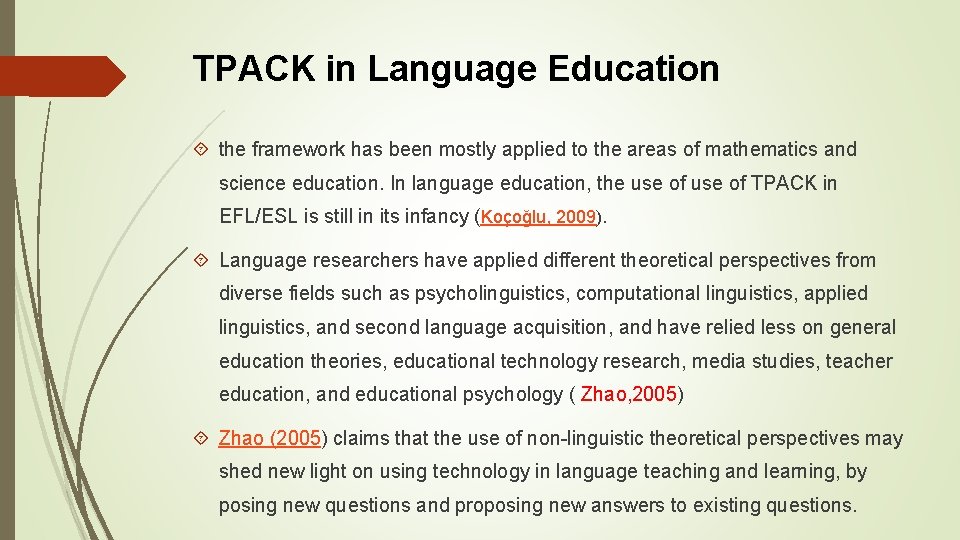 TPACK in Language Education

the framework has been mostly applied to the areas of mathematics and science education. In language education, the use of use of TPACK in EFL/ESL is still in its infancy (Koçoğlu, 2009).

Language researchers have applied different theoretical perspectives from diverse fields such as psycholinguistics, computational linguistics, applied linguistics, and second language acquisition, and have relied less on general education theories, educational technology research, media studies, teacher education, and educational psychology ( Zhao,2005)

Zhao (2005) claims that the use of non-linguistic theoretical perspectives may shed new light on using technology in language teaching and learning, by posing new questions and proposing new answers to existing questions.